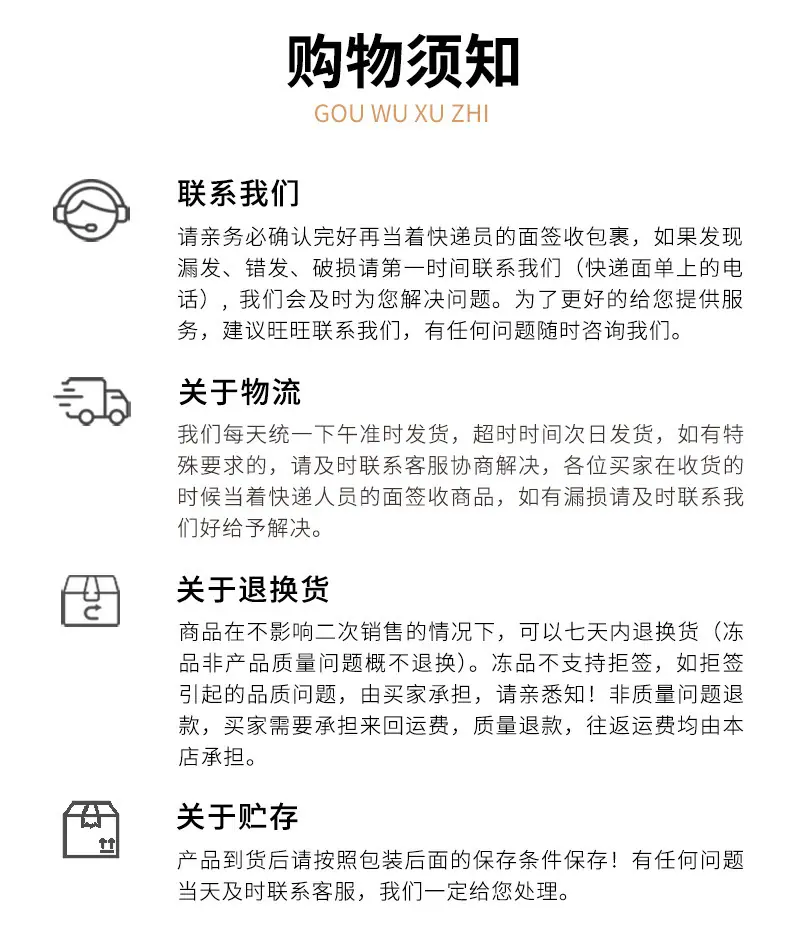 购物须知
GOU WU XU ZHI

联系我们
请亲务必确认完好再当着快递员的面签收包裹，如果发现漏发、错发、破损请第一时间联系我们（快递面单上的电话），我们会及时为您解决问题。为了更好的给您提供服务，建议旺旺联系我们，有任何问题随时咨询我们。

关于物流
我们每天统一下午准时发货，超时时间次日发货，如有特殊要求的，请及时联系客服协商解决，各位买家在收货的时候当着快递人员的面签收商品，如有漏损请及时联系我们好给予解决。

关于退换货
商品在不影响二次销售的情况下，可以七天内退换货（冻品非产品质量问题概不退换）。冻品不支持拒签，如拒签引起的品质问题，由买家承担，请亲悉知！非质量问题退款，买家需要承担来回运费，质量退款，往返运费均由本店承担。

关于贮存
产品到货后请按照包装后面的保存条件保存！有任何问题当天及时联系客服，我们一定给您处理。